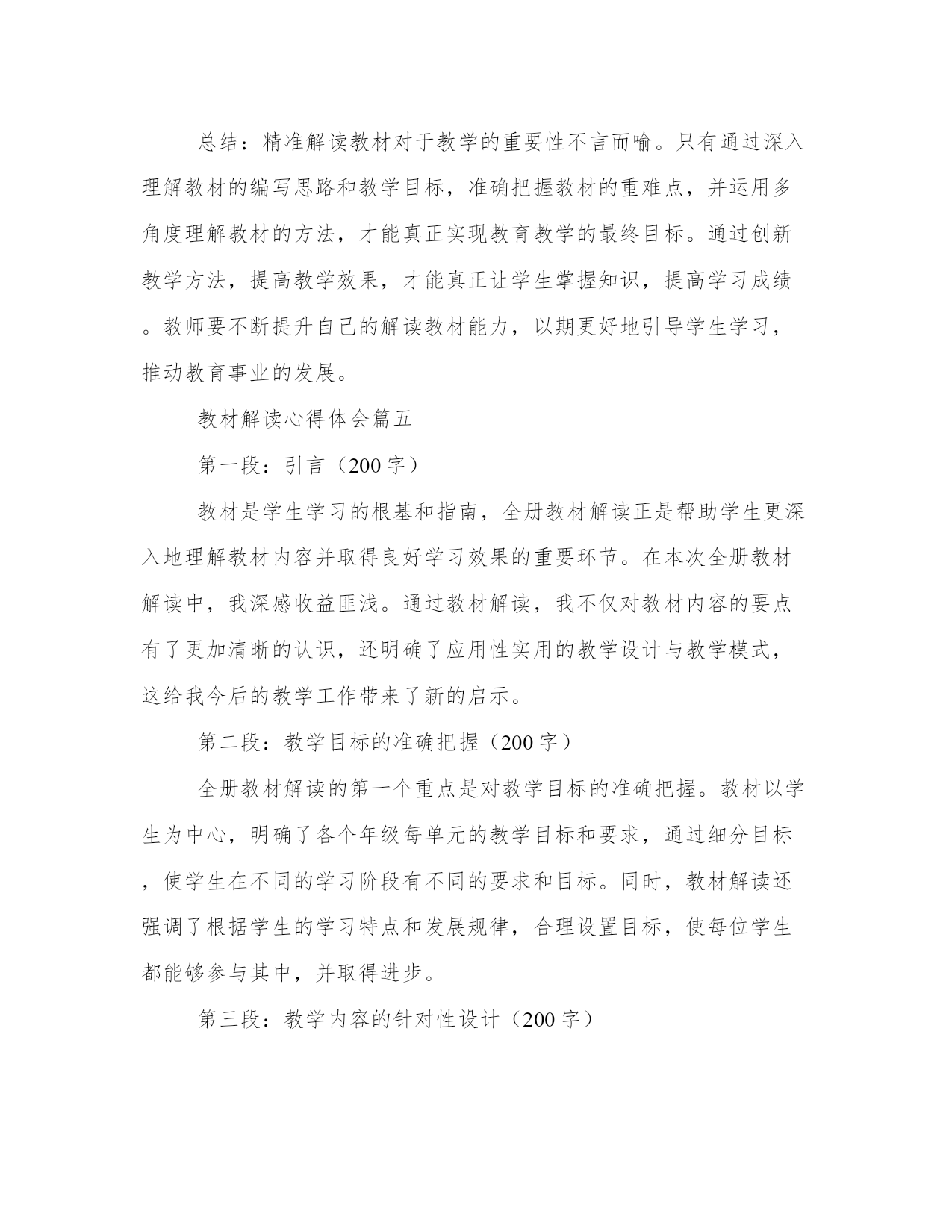 总结：精准解读教材对于教学的重要性不言而喻。只有通过深入理解教材的编写思路和教学目标，准确把握教材的重难点，并运用多角度理解教材的方法，才能真正实现教育教学的最终目标。通过创新教学方法，提高教学效果，才能真正让学生掌握知识，提高学习成绩。教师要不断提升自己的解读教材能力，以期更好地引导学生学习，推动教育事业的发展。

教材解读心得体会篇五

第一段：引言（200字）

教材是学生学习的根基和指南，全册教材解读正是帮助学生更深入地理解教材内容并取得良好学习效果的重要环节。在本次全册教材解读中，我深感收益匪浅。通过教材解读，我不仅对教材内容的要点有了更加清晰的认识，还明确了应用性实用的教学设计与教学模式，这给我今后的教学工作带来了新的启示。

第二段：教学目标的准确把握（200字）

全册教材解读的第一个重点是对教学目标的准确把握。教材以学生为中心，明确了各个年级每单元的教学目标和要求，通过细分目标，使学生在不同的学习阶段有不同的要求和目标。同时，教材解读还强调了根据学生的学习特点和发展规律，合理设置目标，使每位学生都能够参与其中，并取得进步。

第三段：教学内容的针对性设计（200字）